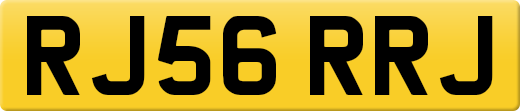 RJ56 RRJ